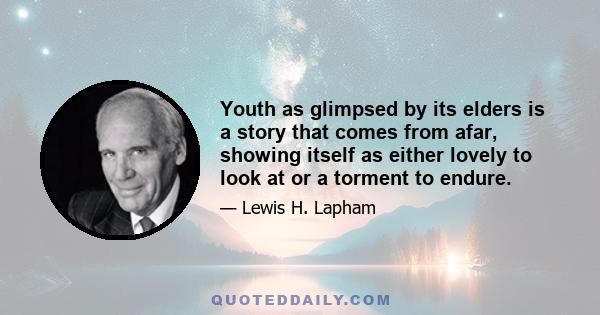 Youth as glimpsed by its elders is a story that comes from afar, showing itself as either lovely to look at or a torment to endure.

— Lewis H. Lapham

QUOTEDDAILY.COM